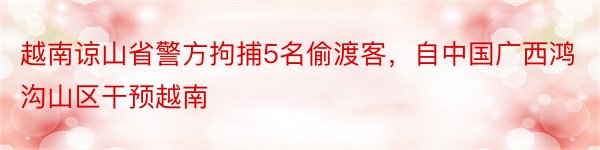 越南谅山省警方拘捕5名偷渡客，自中国广西鸿沟山区干预越南